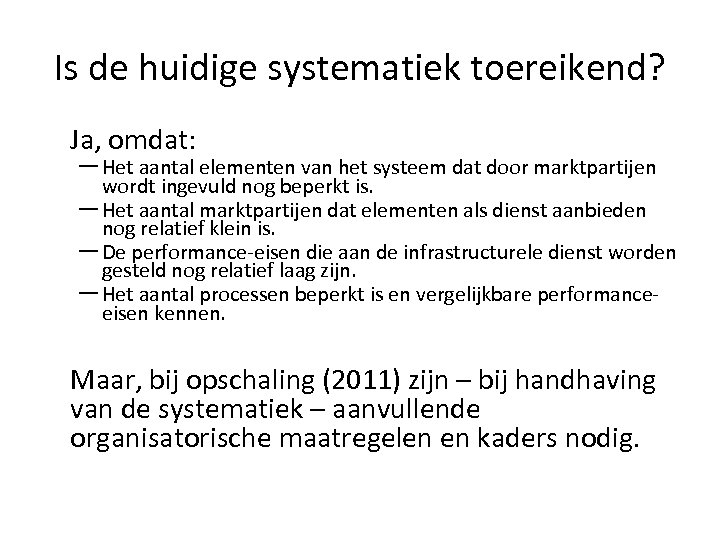 Is de huidige systematiek toereikend?

Ja, omdat:
— Het aantal elementen van het systeem dat door marktpartijen wordt ingevuld nog beperkt is.
— Het aantal marktpartijen dat elementen als dienst aanbieden nog relatief klein is.
— De performance-eisen die aan de infrastructurele dienst worden gesteld nog relatief laag zijn.
— Het aantal processen beperkt is en vergelijkbare performance-eisen kennen.

Maar, bij opschaling (2011) zijn – bij handhaving van de systematiek – aanvullende organisatorische maatregelen en kaders nodig.